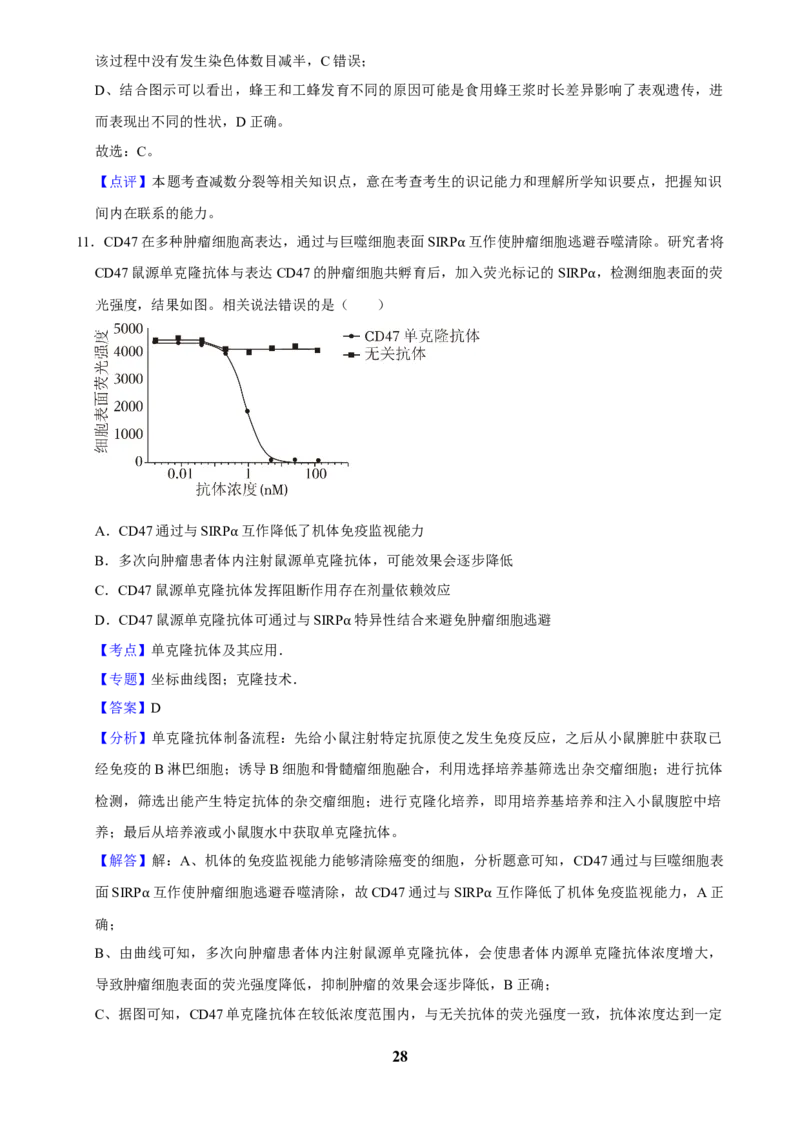 该过程中没有发生染色体数目减半，C 错误；

D、结合图示可以看出，蜂王和工蜂发育不同的原因可能是食用蜂王浆时长差异影响了表观遗传，进而表现出不同的性状，D 正确。

故选：C。

【点评】本题考查减数分裂等相关知识点，意在考查考生的识记能力和理解所学知识要点，把握知识间内在联系的能力。

11．CD47 在多种肿瘤细胞高表达，通过与巨噬细胞表面 SIRPα 互作使肿瘤细胞逃避吞噬清除。研究者将 CD47 鼠源单克隆抗体与表达 CD47 的肿瘤细胞共孵育后，加入荧光标记的 SIRPα，检测细胞表面的荧光强度，结果如图。相关说法错误的是（　　）

细胞表面荧光强度
5000
4000
3000
2000
1000
0
0.01
1
100
抗体浓度(nM)
CD47 单克隆抗体
无关抗体

A．CD47 通过与 SIRPα 互作降低了机体免疫监视能力

B．多次向肿瘤患者体内注射鼠源单克隆抗体，可能效果会逐步降低

C．CD47 鼠源单克隆抗体发挥阻断作用存在剂量依赖效应

D．CD47 鼠源单克隆抗体可通过与 SIRPα 特异性结合来避免肿瘤细胞逃避

【考点】单克隆抗体及其应用．

【专题】坐标曲线图；克隆技术．

【答案】D

【分析】单克隆抗体制备流程：先给小鼠注射特定抗原使之发生免疫反应，之后从小鼠脾脏中获取已经免疫的 B 淋巴细胞；诱导 B 细胞和骨髓瘤细胞融合，利用选择培养基筛选出杂交瘤细胞；进行抗体检测，筛选出能产生特定抗体的杂交瘤细胞；进行克隆化培养，即用培养基培养和注入小鼠腹腔中培养；最后从培养液或小鼠腹水中获取单克隆抗体。

【解答】解：A、机体的免疫监视能力能够清除癌变的细胞，分析题意可知，CD47 通过与巨噬细胞表面 SIRPα 互作使肿瘤细胞逃避吞噬清除，故 CD47 通过与 SIRPα 互作降低了机体免疫监视能力，A 正确；

B、由曲线可知，多次向肿瘤患者体内注射鼠源单克隆抗体，会使患者体内源单克隆抗体浓度增大，导致肿瘤细胞表面的荧光强度降低，抑制肿瘤的效果会逐步降低，B 正确；

C、据图可知，CD47 单克隆抗体在较低浓度范围内，与无关抗体的荧光强度一致，抗体浓度达到一定

28